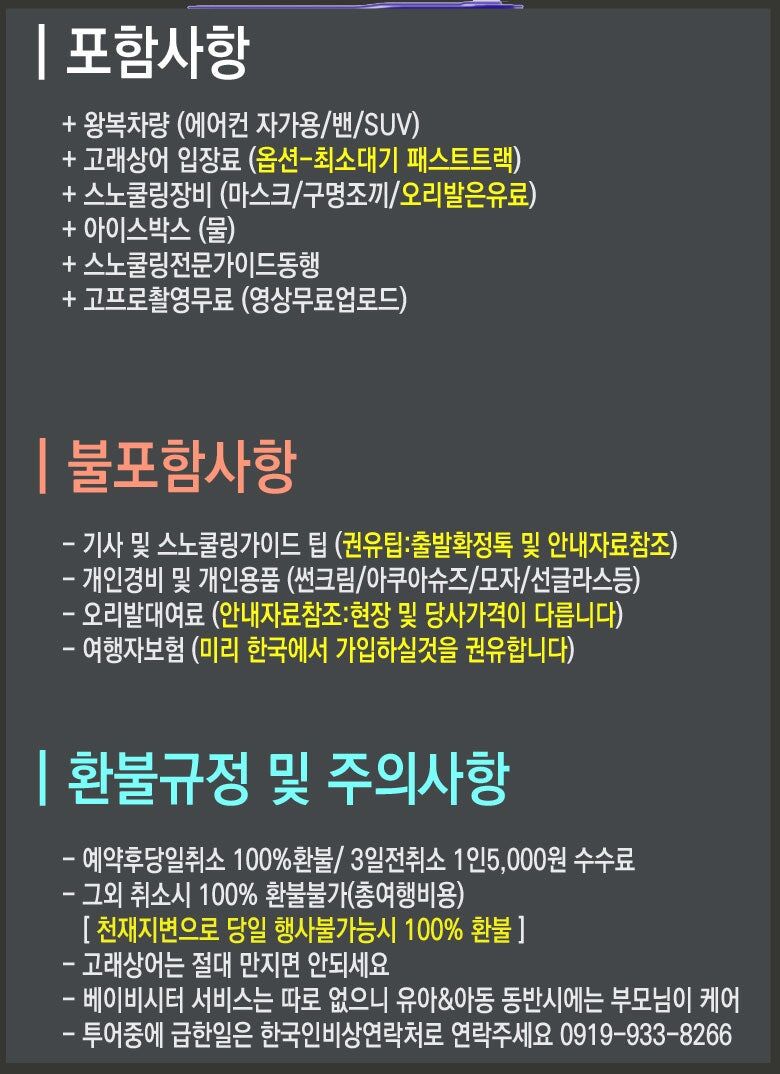 | 포함사항

+ 왕복차량 (에어컨 자가용/밴/SUV)
+ 고래상어 입장료 (옵션-최소대기 패스트트랙)
+ 스노쿨링장비 (마스크/구명조끼/오리발은유료)
+ 아이스박스 (물)
+ 스노쿨링전문가이드동행
+ 고프로촬영무료 (영상무료업로드)

| 불포함사항

- 기사 및 스노쿨링가이드 팁 (권유팁:출발확정톡 및 안내자료참조)
- 개인경비 및 개인용품 (썬크림/아쿠아슈즈/모자/선글라스등)
- 오리발대여료 (안내자료참조:현장 및 당사가격이 다릅니다)
- 여행자보험 (미리 한국에서 가입하실것을 권유합니다)

| 환불규정 및 주의사항

- 예약후당일취소 100%환불/ 3일전취소 1인5,000원 수수료
- 그외 취소시 100% 환불불가(총여행비용)
[ 천재지변으로 당일 행사불가능시 100% 환불 ]
- 고래상어는 절대 만지면 안되세요
- 베이비시터 서비스는 따로 없으니 유아&아동 동반시에는 부모님이 케어
- 투어중에 급한일은 한국인비상연락처로 연락주세요 0919-933-8266